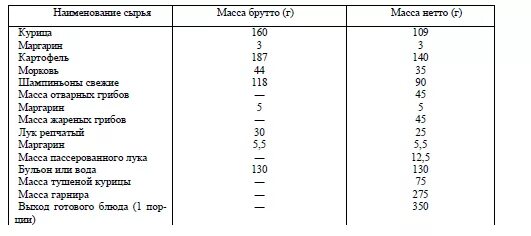 | Наименование сырья | Масса брутто (г) | Масса нетто (г) |
|---|---|---|
| Курица | 160 | 109 |
| Маргарин | 3 | 3 |
| Картофель | 187 | 140 |
| Морковь | 44 | 35 |
| Шампиньоны свежие | 118 | 90 |
| Масса отварных грибов | — | 45 |
| Маргарин | 5 | 5 |
| Масса жареных грибов | — | 45 |
| Лук репчатый | 30 | 25 |
| Маргарин | 5,5 | 5,5 |
| Масса пассерованного лука | — | 12,5 |
| Бульон или вода | 130 | 130 |
| Масса тушеной курицы | — | 75 |
| Масса гарнира | — | 275 |
| Выход готового блюда (1 порции) | — | 350 |